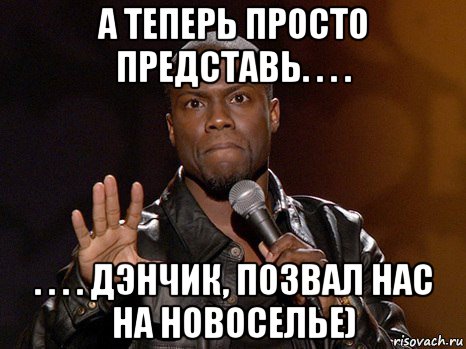 А ТЕПЕРЬ ПРОСТО ПРЕДСТАВЬ. . . .

. . . . ДЭНЧИК, ПОЗВАЛ НАС НА НОВОСЕЛЬЕ)

risovach.ru